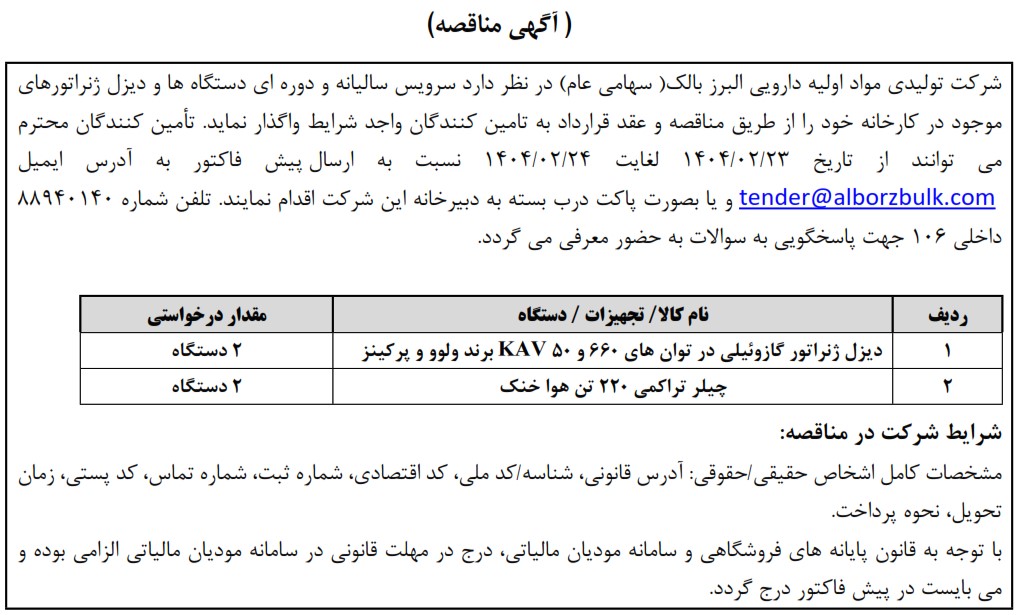 ( آگهی مناقصه)

شرکت تولیدی مواد اولیه دارویی البرز بالک( سهامی عام) در نظر دارد سرویس سالیانه و دوره ای دستگاه ها و دیزل ژنراتورهای موجود در کارخانه خود را از طریق مناقصه و عقد قرارداد به تامین کنندگان واجد شرایط واگذار نماید. تأمین کنندگان محترم می توانند از تاریخ ۱۴۰۴/۰۲/۲۳ لغایت ۱۴۰۴/۰۲/۲۴ نسبت به ارسال پیش فاکتور به آدرس ایمیل tender@alborzbulk.com و یا بصورت پاکت درب بسته به دبیرخانه این شرکت اقدام نمایند. تلفن شماره ۸۸۹۴۰۱۴۰ داخلی ۱۰۶ جهت پاسخگویی به سوالات به حضور معرفی می گردد.

| ردیف | نام کالا/ تجهیزات / دستگاه | مقدار درخواستی |
|---|---|---|
| ۱ | دیزل ژنراتور گازوئیلی در توان های ۶۶۰ و ۵۰ KAV برند ولوو و پرکینز | ۲ دستگاه |
| ۲ | چیلر تراکمی ۲۲۰ تن هوا خنک | ۲ دستگاه |

شرایط شرکت در مناقصه:
مشخصات کامل اشخاص حقیقی/حقوقی: آدرس قانونی، شناسه/کد ملی، کد اقتصادی، شماره ثبت، شماره تماس، کد پستی، زمان تحویل، نحوه پرداخت.
با توجه به قانون پایانه های فروشگاهی و سامانه مودیان مالیاتی، درج در مهلت قانونی در سامانه مودیان مالیاتی الزامی بوده و می بایست در پیش فاکتور درج گردد.